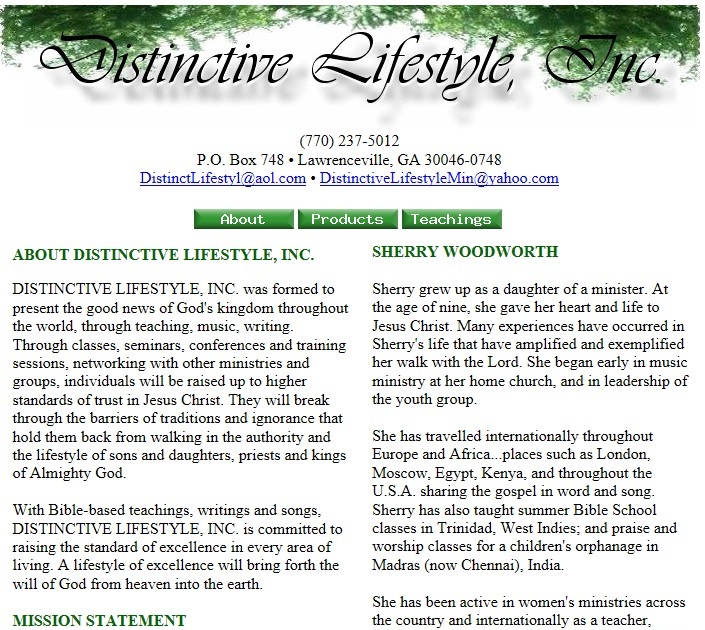 Distinctive Lifestyle, Inc.

(770) 237-5012
P.O. Box 748 • Lawrenceville, GA 30046-0748
DistinctLifestyl@aol.com • DistinctiveLifestyleMin@yahoo.com

About Products Teachings

ABOUT DISTINCTIVE LIFESTYLE, INC.

DISTINCTIVE LIFESTYLE, INC. was formed to present the good news of God's kingdom throughout the world, through teaching, music, writing. Through classes, seminars, conferences and training sessions, networking with other ministries and groups, individuals will be raised up to higher standards of trust in Jesus Christ. They will break through the barriers of traditions and ignorance that hold them back from walking in the authority and the lifestyle of sons and daughters, priests and kings of Almighty God.

With Bible-based teachings, writings and songs, DISTINCTIVE LIFESTYLE, INC. is committed to raising the standard of excellence in every area of living. A lifestyle of excellence will bring forth the will of God from heaven into the earth.

MISSION STATEMENT

SHERRY WOODWORTH

Sherry grew up as a daughter of a minister. At the age of nine, she gave her heart and life to Jesus Christ. Many experiences have occurred in Sherry's life that have amplified and exemplified her walk with the Lord. She began early in music ministry at her home church, and in leadership of the youth group.

She has travelled internationally throughout Europe and Africa...places such as London, Moscow, Egypt, Kenya, and throughout the U.S.A. sharing the gospel in word and song. Sherry has also taught summer Bible School classes in Trinidad, West Indies; and praise and worship classes for a children's orphanage in Madras (now Chennai), India.

She has been active in women's ministries across the country and internationally as a teacher,